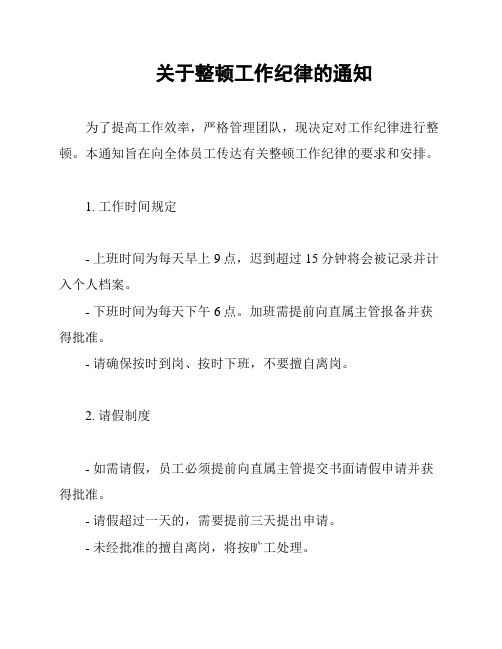 关于整顿工作纪律的通知

为了提高工作效率，严格管理团队，现决定对工作纪律进行整顿。本通知旨在向全体员工传达有关整顿工作纪律的要求和安排。

1. 工作时间规定

- 上班时间为每天早上 9 点，迟到超过 15 分钟将会被记录并计入个人档案。

- 下班时间为每天下午 6 点。加班需提前向直属主管报备并获得批准。

- 请确保按时到岗、按时下班，不要擅自离岗。

2. 请假制度

- 如需请假，员工必须提前向直属主管提交书面请假申请并获得批准。

- 请假超过一天的，需要提前三天提出申请。

- 未经批准的擅自离岗，将按旷工处理。